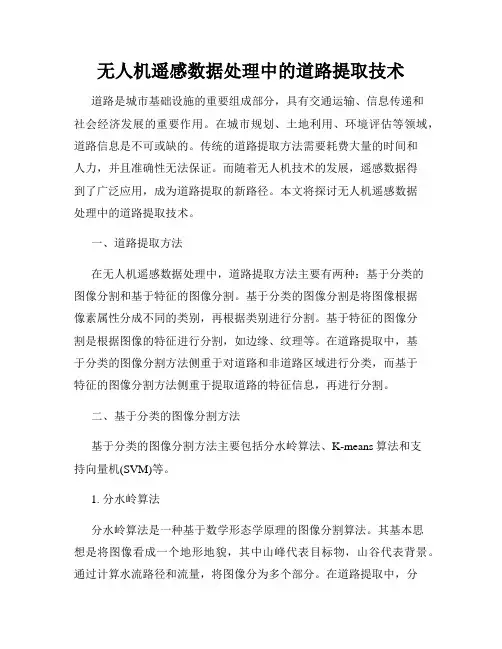 无人机遥感数据处理中的道路提取技术

道路是城市基础设施的重要组成部分，具有交通运输、信息传递和社会经济发展的重要作用。在城市规划、土地利用、环境评估等领域，道路信息是不可或缺的。传统的道路提取方法需要耗费大量的时间和人力，并且准确性无法保证。而随着无人机技术的发展，遥感数据得到了广泛应用，成为道路提取的新路径。本文将探讨无人机遥感数据处理中的道路提取技术。

一、道路提取方法

在无人机遥感数据处理中，道路提取方法主要有两种：基于分类的图像分割和基于特征的图像分割。基于分类的图像分割是将图像根据像素属性分成不同的类别，再根据类别进行分割。基于特征的图像分割是根据图像的特征进行分割，如边缘、纹理等。在道路提取中，基于分类的图像分割方法侧重于对道路和非道路区域进行分类，而基于特征的图像分割方法侧重于提取道路的特征信息，再进行分割。

二、基于分类的图像分割方法

基于分类的图像分割方法主要包括分水岭算法、K-means 算法和支持向量机(SVM)等。

1. 分水岭算法

分水岭算法是一种基于数学形态学原理的图像分割算法。其基本思想是将图像看成一个地形地貌，其中山峰代表目标物，山谷代表背景。通过计算水流路径和流量，将图像分为多个部分。在道路提取中，分